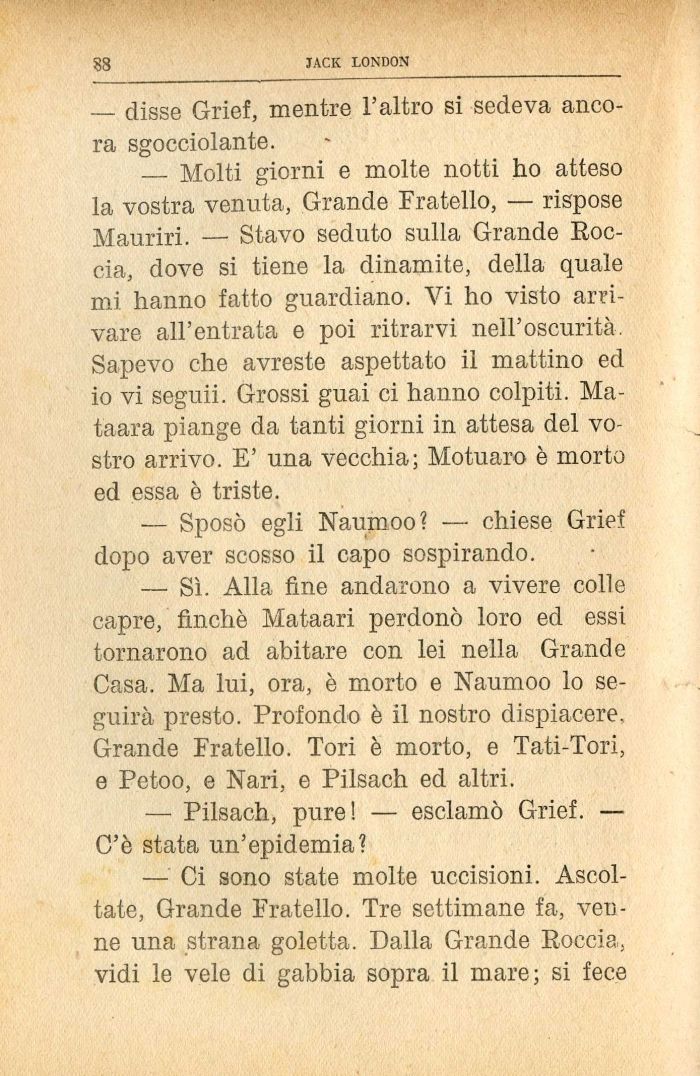 88 JACK LONDON

— disse Grief, mentre l'altro si sedeva ancora sgocciolante.

— Molti giorni e molte notti ho atteso la vostra venuta, Grande Fratello, — rispose Mauriri. — Stavo seduto sulla Grande Roccia, dove si tiene la dinamite, della quale mi hanno fatto guardiano. Vi ho visto arrivare all'entrata e poi ritrarvi nell'oscurità. Sapevo che avreste aspettato il mattino ed io vi seguii. Grossi guai ci hanno colpiti. Mataara piange da tanti giorni in attesa del vostro arrivo. E' una vecchia; Motuaro è morto ed essa è triste.

— Sposò egli Naumoo? — chiese Grief dopo aver scosso il capo sospirando.

— Sì. Alla fine andarono a vivere colle capre, finchè Mataari perdonò loro ed essi tornarono ad abitare con lei nella Grande Casa. Ma lui, ora, è morto e Naumoo lo seguirà presto. Profondo è il nostro dispiacere, Grande Fratello. Tori è morto, e Tati-Tori, e Petoo, e Nari, e Pilsach ed altri.

— Pilsach, pure! — esclamò Grief. — C'è stata un'epidemia?

— Ci sono state molte uccisioni. Ascoltate, Grande Fratello. Tre settimane fa, venne una strana goletta. Dalla Grande Roccia, vidi le vele di gabbia sopra il mare; si fece